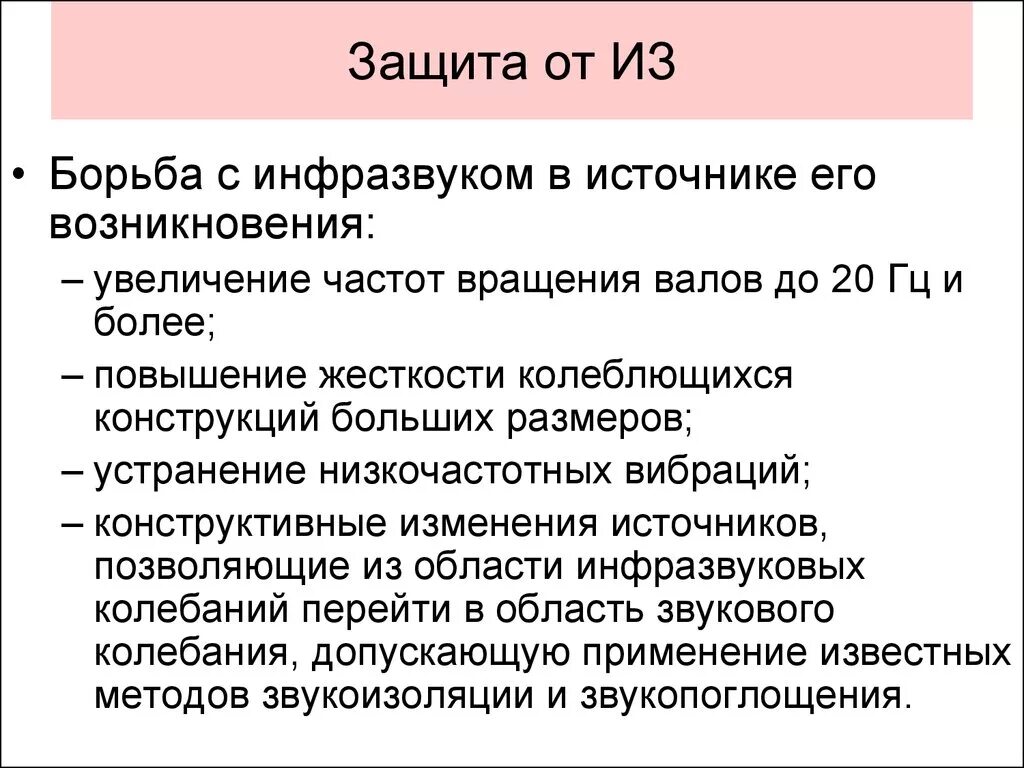 Защита от ИЗ

• Борьба с инфразвуком в источнике его возникновения:
– увеличение частот вращения валов до 20 Гц и более;
– повышение жесткости колеблющихся конструкций больших размеров;
– устранение низкочастотных вибраций;
– конструктивные изменения источников, позволяющие из области инфразвуковых колебаний перейти в область звукового колебания, допускающую применение известных методов звукоизоляции и звукопоглощения.